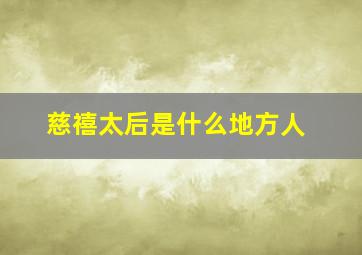 慈禧太后是什么地方人